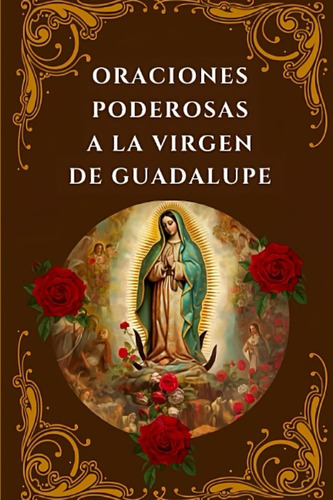 ORACIONES PODEROSAS A LA VIRGEN DE GUADALUPE